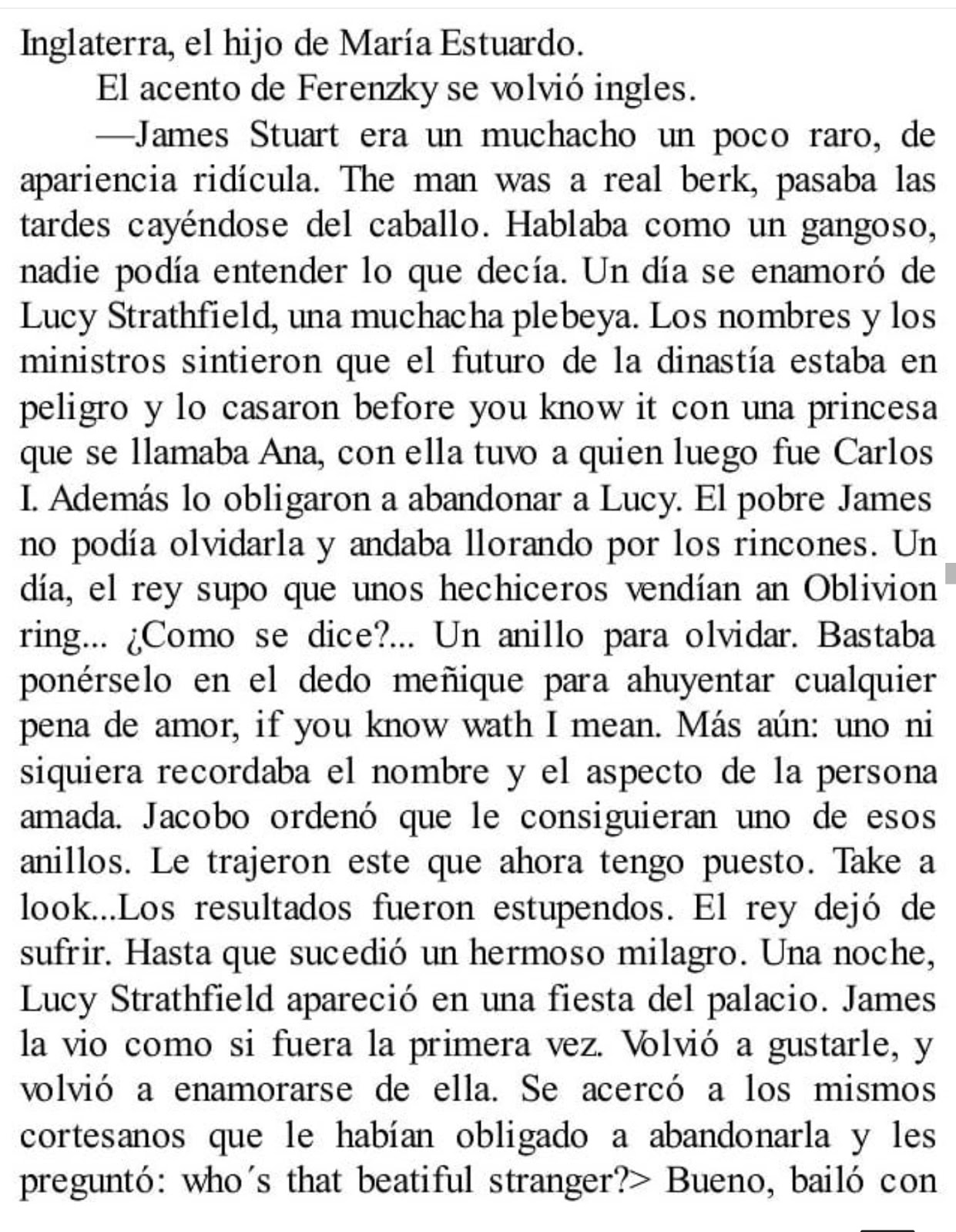 Inglaterra, el hijo de María Estuardo.

El acento de Ferenzky se volvió ingles.

—James Stuart era un muchacho un poco raro, de apariencia ridícula. The man was a real berk, pasaba las tardes cayéndose del caballo. Hablaba como un gangoso, nadie podía entender lo que decía. Un día se enamoró de Lucy Strathfield, una muchacha plebeya. Los nombres y los ministros sintieron que el futuro de la dinastía estaba en peligro y lo casaron before you know it con una princesa que se llamaba Ana, con ella tuvo a quien luego fue Carlos I. Además lo obligaron a abandonar a Lucy. El pobre James no podía olvidarla y andaba llorando por los rincones. Un día, el rey supo que unos hechiceros vendían an Oblivion ring... ¿Como se dice?... Un anillo para olvidar. Bastaba ponérselo en el dedo meñique para ahuyentar cualquier pena de amor, if you know wath I mean. Más aún: uno ni siquiera recordaba el nombre y el aspecto de la persona amada. Jacobo ordenó que le consiguieran uno de esos anillos. Le trajeron este que ahora tengo puesto. Take a look...Los resultados fueron estupendos. El rey dejó de sufrir. Hasta que sucedió un hermoso milagro. Una noche, Lucy Strathfield apareció en una fiesta del palacio. James la vio como si fuera la primera vez. Volvió a gustarle, y volvió a enamorarse de ella. Se acercó a los mismos cortesanos que le habían obligado a abandonarla y les preguntó: who´s that beatiful stranger?> Bueno, bailó con